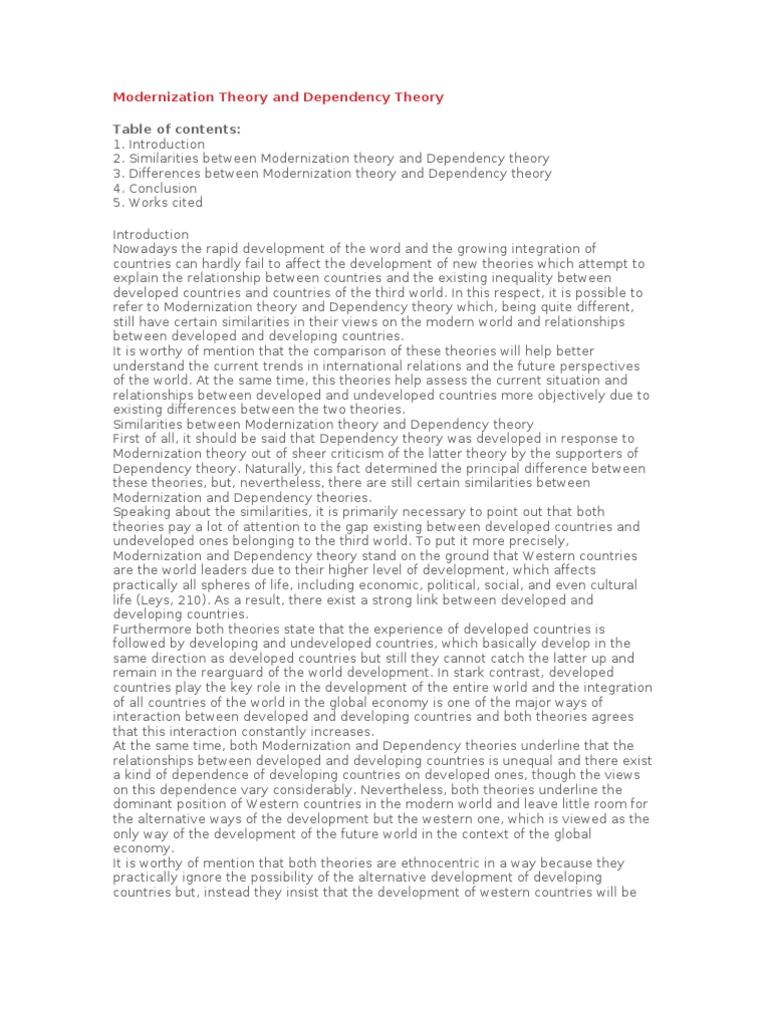 Modernization Theory and Dependency Theory

Table of contents:
1. Introduction
2. Similarities between Modernization theory and Dependency theory
3. Differences between Modernization theory and Dependency theory
4. Conclusion
5. Works cited

Introduction
Nowadays the rapid development of the word and the growing integration of countries can hardly fail to affect the development of new theories which attempt to explain the relationship between countries and the existing inequality between developed countries and countries of the third world. In this respect, it is possible to refer to Modernization theory and Dependency theory which, being quite different, still have certain similarities in their views on the modern world and relationships between developed and developing countries.
It is worthy of mention that the comparison of these theories will help better understand the current trends in international relations and the future perspectives of the world. At the same time, this theories help assess the current situation and relationships between developed and undeveloped countries more objectively due to existing differences between the two theories.
Similarities between Modernization theory and Dependency theory
First of all, it should be said that Dependency theory was developed in response to Modernization theory out of sheer criticism of the latter theory by the supporters of Dependency theory. Naturally, this fact determined the principal difference between these theories, but, nevertheless, there are still certain similarities between Modernization and Dependency theories.
Speaking about the similarities, it is primarily necessary to point out that both theories pay a lot of attention to the gap existing between developed countries and undeveloped ones belonging to the third world. To put it more precisely, Modernization and Dependency theory stand on the ground that Western countries are the world leaders due to their higher level of development, which affects practically all spheres of life, including economic, political, social, and even cultural life (Leys, 210). As a result, there exist a strong link between developed and developing countries.
Furthermore both theories state that the experience of developed countries is followed by developing and undeveloped countries, which basically develop in the same direction as developed countries but still they cannot catch the latter up and remain in the rearguard of the world development. In stark contrast, developed countries play the key role in the development of the entire world and the integration of all countries of the world in the global economy is one of the major ways of interaction between developed and developing countries and both theories agrees that this interaction constantly increases.
At the same time, both Modernization and Dependency theories underline that the relationships between developed and developing countries is unequal and there exist a kind of dependence of developing countries on developed ones, though the views on this dependence vary considerably. Nevertheless, both theories underline the dominant position of Western countries in the modern world and leave little room for the alternative ways of the development but the western one, which is viewed as the only way of the development of the future world in the context of the global economy.
It is worthy of mention that both theories are ethnocentric in a way because they practically ignore the possibility of the alternative development of developing countries but, instead they insist that the development of western countries will be